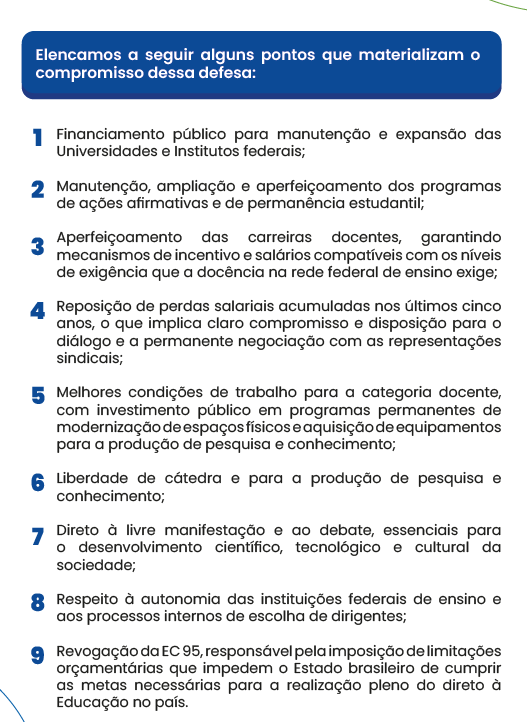 Elencamos a seguir alguns pontos que materializam o compromisso dessa defesa:

1 Financiamento público para manutenção e expansão das Universidades e Institutos federais;

2 Manutenção, ampliação e aperfeiçoamento dos programas de ações afirmativas e de permanência estudantil;

3 Aperfeiçoamento das carreiras docentes, garantindo mecanismos de incentivo e salários compatíveis com os níveis de exigência que a docência na rede federal de ensino exige;

4 Reposição de perdas salariais acumuladas nos últimos cinco anos, o que implica claro compromisso e disposição para o diálogo e a permanente negociação com as representações sindicais;

5 Melhores condições de trabalho para a categoria docente, com investimento público em programas permanentes de modernização de espaços físicos e aquisição de equipamentos para a produção de pesquisa e conhecimento;

6 Liberdade de cátedra e para a produção de pesquisa e conhecimento;

7 Direto à livre manifestação e ao debate, essenciais para o desenvolvimento científico, tecnológico e cultural da sociedade;

8 Respeito à autonomia das instituições federais de ensino e aos processos internos de escolha de dirigentes;

9 Revogação da EC 95, responsável pela imposição de limitações orçamentárias que impedem o Estado brasileiro de cumprir as metas necessárias para a realização pleno do direto à Educação no país.